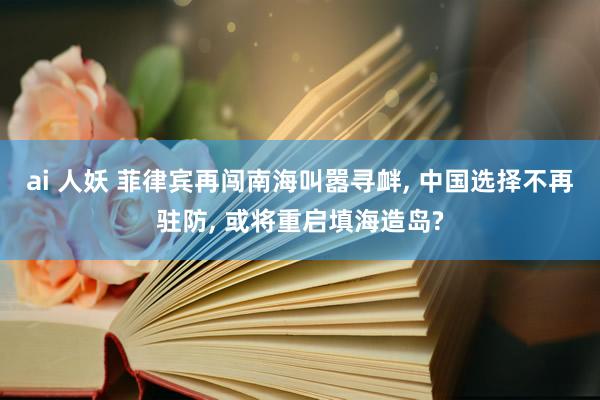 ai 人妖 菲律宾再闯南海叫嚣寻衅, 中国选择不再驻防, 或将重启填海造岛?